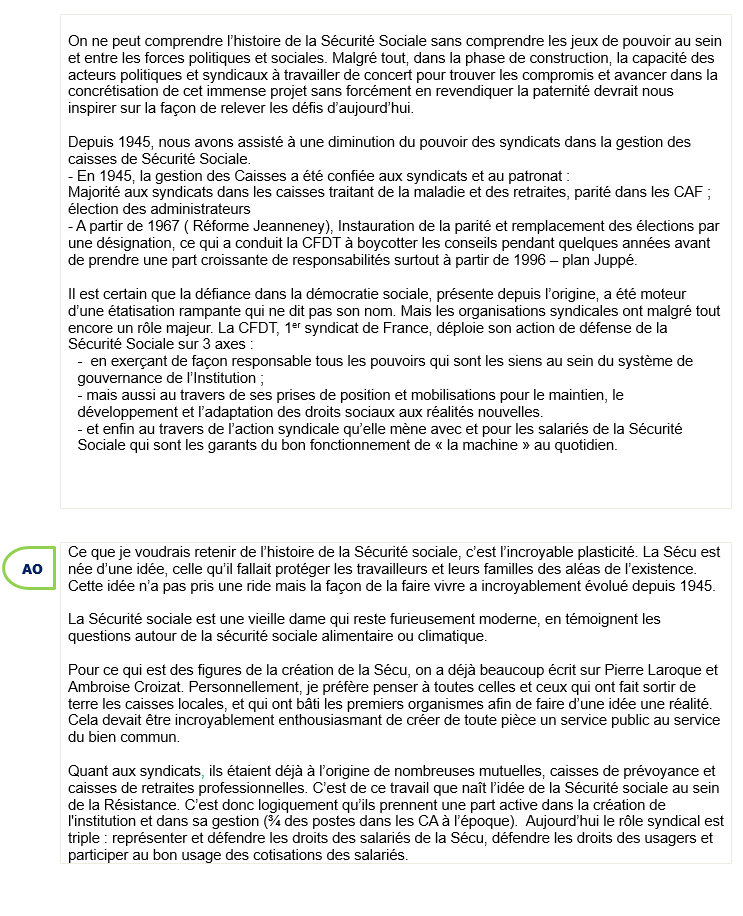 On ne peut comprendre l'histoire de la Sécurité Sociale sans comprendre les jeux de pouvoir au sein et entre les forces politiques et sociales. Malgré tout, dans la phase de construction, la capacité des acteurs politiques et syndicaux à travailler de concert pour trouver les compromis et avancer dans la concrétisation de cet immense projet sans forcément en revendiquer la paternité devrait nous inspirer sur la façon de relever les défis d'aujourd'hui.

Depuis 1945, nous avons assisté à une diminution du pouvoir des syndicats dans la gestion des caisses de Sécurité Sociale.
- En 1945, la gestion des Caisses a été confiée aux syndicats et au patronat :
Majorité aux syndicats dans les caisses traitant de la maladie et des retraites, parité dans les CAF ; élection des administrateurs
- A partir de 1967 ( Réforme Jeanneney), Instauration de la parité et remplacement des élections par une désignation, ce qui a conduit la CFDT à boycotter les conseils pendant quelques années avant de prendre une part croissante de responsabilités surtout à partir de 1996 – plan Juppé.

Il est certain que la défiance dans la démocratie sociale, présente depuis l'origine, a été moteur d'une étatisation rampante qui ne dit pas son nom. Mais les organisations syndicales ont malgré tout encore un rôle majeur. La CFDT, 1$^{er}$ syndicat de France, déploie son action de défense de la Sécurité Sociale sur 3 axes :
- en exerçant de façon responsable tous les pouvoirs qui sont les siens au sein du système de gouvernance de l'Institution ;
- mais aussi au travers de ses prises de position et mobilisations pour le maintien, le développement et l'adaptation des droits sociaux aux réalités nouvelles.
- et enfin au travers de l'action syndicale qu'elle mène avec et pour les salariés de la Sécurité Sociale qui sont les garants du bon fonctionnement de « la machine » au quotidien.

AO

Ce que je voudrais retenir de l'histoire de la Sécurité sociale, c'est l'incroyable plasticité. La Sécu est née d'une idée, celle qu'il fallait protéger les travailleurs et leurs familles des aléas de l'existence. Cette idée n'a pas pris une ride mais la façon de la faire vivre a incroyablement évolué depuis 1945.

La Sécurité sociale est une vieille dame qui reste furieusement moderne, en témoignent les questions autour de la sécurité sociale alimentaire ou climatique.

Pour ce qui est des figures de la création de la Sécu, on a déjà beaucoup écrit sur Pierre Laroque et Ambroise Croizat. Personnellement, je préfère penser à toutes celles et ceux qui ont fait sortir de terre les caisses locales, et qui ont bâti les premiers organismes afin de faire d'une idée une réalité. Cela devait être incroyablement enthousiasmant de créer de toute pièce un service public au service du bien commun.

Quant aux syndicats, ils étaient déjà à l'origine de nombreuses mutuelles, caisses de prévoyance et caisses de retraites professionnelles. C'est de ce travail que naît l'idée de la Sécurité sociale au sein de la Résistance. C'est donc logiquement qu'ils prennent une part active dans la création de l'institution et dans sa gestion (¾ des postes dans les CA à l'époque). Aujourd'hui le rôle syndical est triple : représenter et défendre les droits des salariés de la Sécu, défendre les droits des usagers et participer au bon usage des cotisations des salariés.